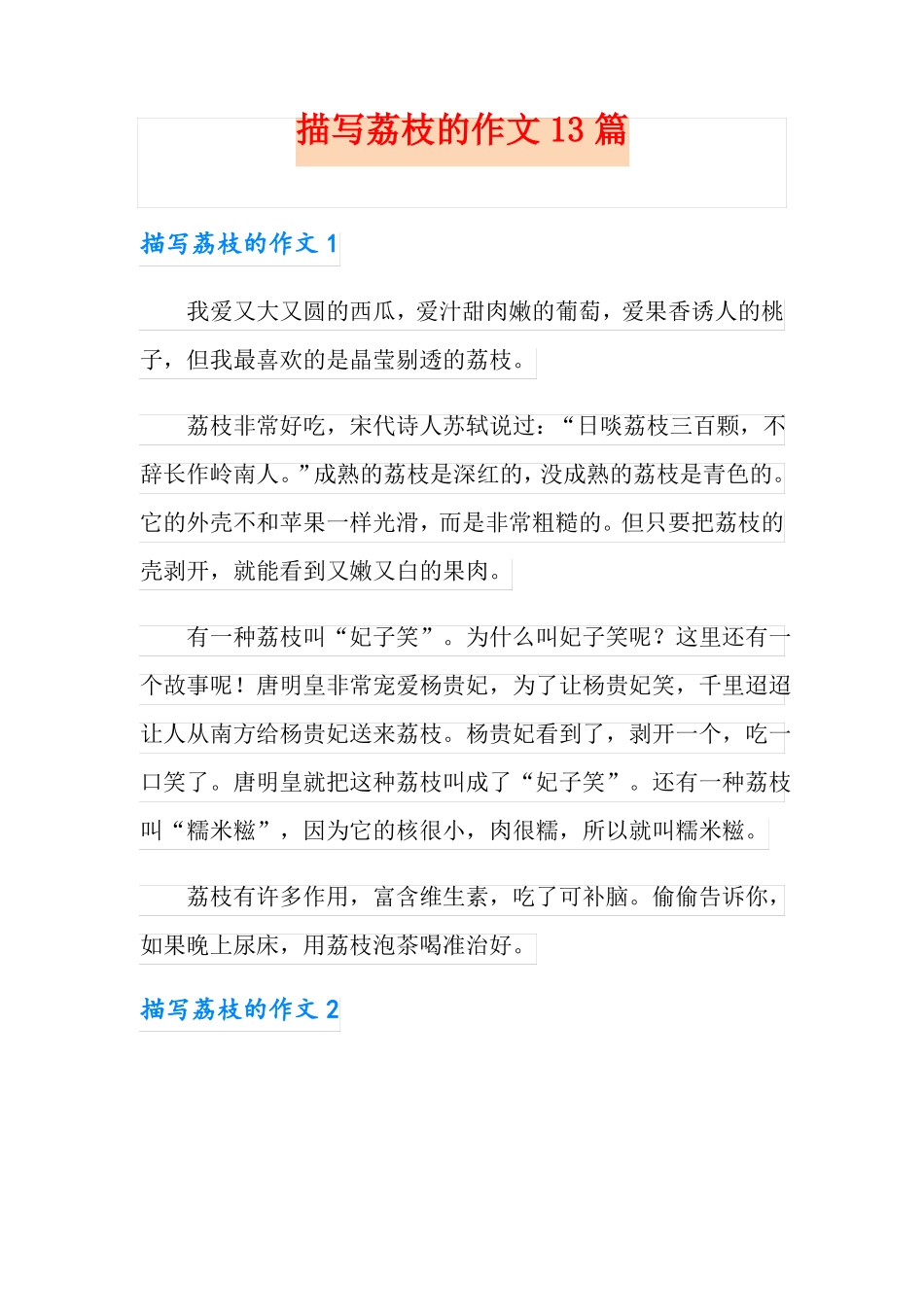 描写荔枝的作文 13 篇

描写荔枝的作文 1

我爱又大又圆的西瓜，爱汁甜肉嫩的葡萄，爱果香诱人的桃子，但我最喜欢的是晶莹剔透的荔枝。

荔枝非常好吃，宋代诗人苏轼说过：“日啖荔枝三百颗，不辞长作岭南人。”成熟的荔枝是深红的，没成熟的荔枝是青色的。它的外壳不和苹果一样光滑，而是非常粗糙的。但只要把荔枝的壳剥开，就能看到又嫩又白的果肉。

有一种荔枝叫“妃子笑”。为什么叫妃子笑呢？这里还有一个故事呢！唐明皇非常宠爱杨贵妃，为了让杨贵妃笑，千里迢迢让人从南方给杨贵妃送来荔枝。杨贵妃看到了，剥开一个，吃一口笑了。唐明皇就把这种荔枝叫成了“妃子笑”。还有一种荔枝叫“糯米糍”，因为它的核很小，肉很糯，所以就叫糯米糍。

荔枝有许多作用，富含维生素，吃了可补脑。偷偷告诉你，如果晚上尿床，用荔枝泡茶喝准治好。

描写荔枝的作文 2